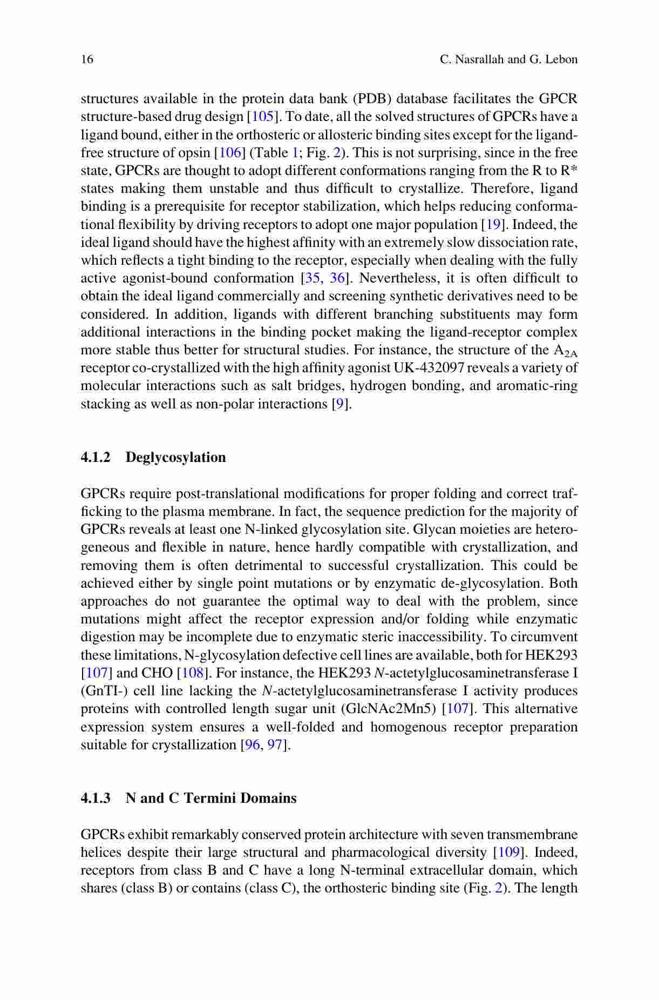 16 C. Nasrallah and G. Lebon

structures available in the protein data bank (PDB) database facilitates the GPCR structure-based drug design [105]. To date, all the solved structures of GPCRs have a ligand bound, either in the orthosteric or allosteric binding sites except for the ligand-free structure of opsin [106] (Table 1; Fig. 2). This is not surprising, since in the free state, GPCRs are thought to adopt different conformations ranging from the R to R* states making them unstable and thus difficult to crystallize. Therefore, ligand binding is a prerequisite for receptor stabilization, which helps reducing conformational flexibility by driving receptors to adopt one major population [19]. Indeed, the ideal ligand should have the highest affinity with an extremely slow dissociation rate, which reflects a tight binding to the receptor, especially when dealing with the fully active agonist-bound conformation [35, 36]. Nevertheless, it is often difficult to obtain the ideal ligand commercially and screening synthetic derivatives need to be considered. In addition, ligands with different branching substituents may form additional interactions in the binding pocket making the ligand-receptor complex more stable thus better for structural studies. For instance, the structure of the $A_{2A}$ receptor co-crystallized with the high affinity agonist UK-432097 reveals a variety of molecular interactions such as salt bridges, hydrogen bonding, and aromatic-ring stacking as well as non-polar interactions [9].

4.1.2 Deglycosylation

GPCRs require post-translational modifications for proper folding and correct trafficking to the plasma membrane. In fact, the sequence prediction for the majority of GPCRs reveals at least one N-linked glycosylation site. Glycan moieties are heterogeneous and flexible in nature, hence hardly compatible with crystallization, and removing them is often detrimental to successful crystallization. This could be achieved either by single point mutations or by enzymatic de-glycosylation. Both approaches do not guarantee the optimal way to deal with the problem, since mutations might affect the receptor expression and/or folding while enzymatic digestion may be incomplete due to enzymatic steric inaccessibility. To circumvent these limitations, N-glycosylation defective cell lines are available, both for HEK293 [107] and CHO [108]. For instance, the HEK293 N-actetylglucosaminetransferase I (GnTI-) cell line lacking the N-actetylglucosaminetransferase I activity produces proteins with controlled length sugar unit (GlcNAc2Mn5) [107]. This alternative expression system ensures a well-folded and homogenous receptor preparation suitable for crystallization [96, 97].

4.1.3 N and C Termini Domains

GPCRs exhibit remarkably conserved protein architecture with seven transmembrane helices despite their large structural and pharmacological diversity [109]. Indeed, receptors from class B and C have a long N-terminal extracellular domain, which shares (class B) or contains (class C), the orthosteric binding site (Fig. 2). The length